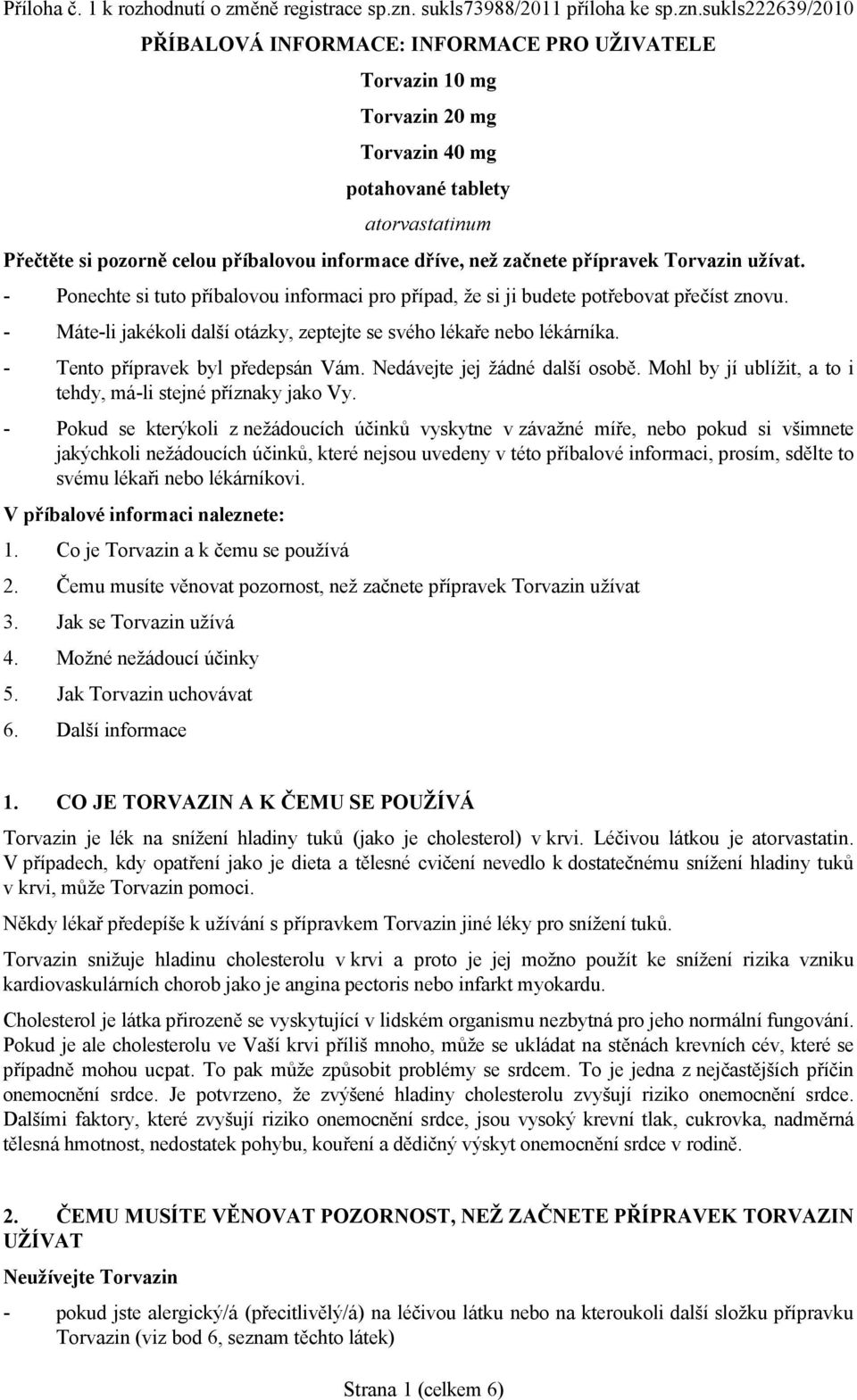 Příloha č. 1 k rozhodnutí o změně registrace sp.zn. sukls73988/2011 příloha ke sp.zn.sukls222639/2010

PŘÍBALOVÁ INFORMACE: INFORMACE PRO UŽIVATELE

Torvazin 10 mg

Torvazin 20 mg

Torvazin 40 mg

potahované tablety

atorvastatinum

Přečtěte si pozorně celou příbalovou informace dříve, než začnete přípravek Torvazin užívat.

- Ponechte si tuto příbalovou informaci pro případ, že si ji budete potřebovat přečíst znovu.
- Máte-li jakékoli další otázky, zeptejte se svého lékaře nebo lékárníka.
- Tento přípravek byl předepsán Vám. Nedávejte jej žádné další osobě. Mohl by jí ublížit, a to i tehdy, má-li stejné příznaky jako Vy.
- Pokud se kterýkoli z nežádoucích účinků vyskytne v závažné míře, nebo pokud si všimnete jakýchkoli nežádoucích účinků, které nejsou uvedeny v této příbalové informaci, prosím, sdělte to svému lékaři nebo lékárníkovi.

V příbalové informaci naleznete:

1. Co je Torvazin a k čemu se používá
2. Čemu musíte věnovat pozornost, než začnete přípravek Torvazin užívat
3. Jak se Torvazin užívá
4. Možné nežádoucí účinky
5. Jak Torvazin uchovávat
6. Další informace

1. CO JE TORVAZIN A K ČEMU SE POUŽÍVÁ

Torvazin je lék na snížení hladiny tuků (jako je cholesterol) v krvi. Léčivou látkou je atorvastatin. V případech, kdy opatření jako je dieta a tělesné cvičení nevedlo k dostatečnému snížení hladiny tuků v krvi, může Torvazin pomoci.

Někdy lékař předepíše k užívání s přípravkem Torvazin jiné léky pro snížení tuků.

Torvazin snižuje hladinu cholesterolu v krvi a proto je jej možno použít ke snížení rizika vzniku kardiovaskulárních chorob jako je angina pectoris nebo infarkt myokardu.

Cholesterol je látka přirozeně se vyskytující v lidském organismu nezbytná pro jeho normální fungování. Pokud je ale cholesterolu ve Vaší krvi příliš mnoho, může se ukládat na stěnách krevních cév, které se případně mohou ucpat. To pak může způsobit problémy se srdcem. To je jedna z nejčastějších příčin onemocnění srdce. Je potvrzeno, že zvýšené hladiny cholesterolu zvyšují riziko onemocnění srdce. Dalšími faktory, které zvyšují riziko onemocnění srdce, jsou vysoký krevní tlak, cukrovka, nadměrná tělesná hmotnost, nedostatek pohybu, kouření a dědičný výskyt onemocnění srdce v rodině.

2. ČEMU MUSÍTE VĚNOVAT POZORNOST, NEŽ ZAČNETE PŘÍPRAVEK TORVAZIN UŽÍVAT

Neužívejte Torvazin

- pokud jste alergický/á (přecitlivělý/á) na léčivou látku nebo na kteroukoli další složku přípravku Torvazin (viz bod 6, seznam těchto látek)

Strana 1 (celkem 6)